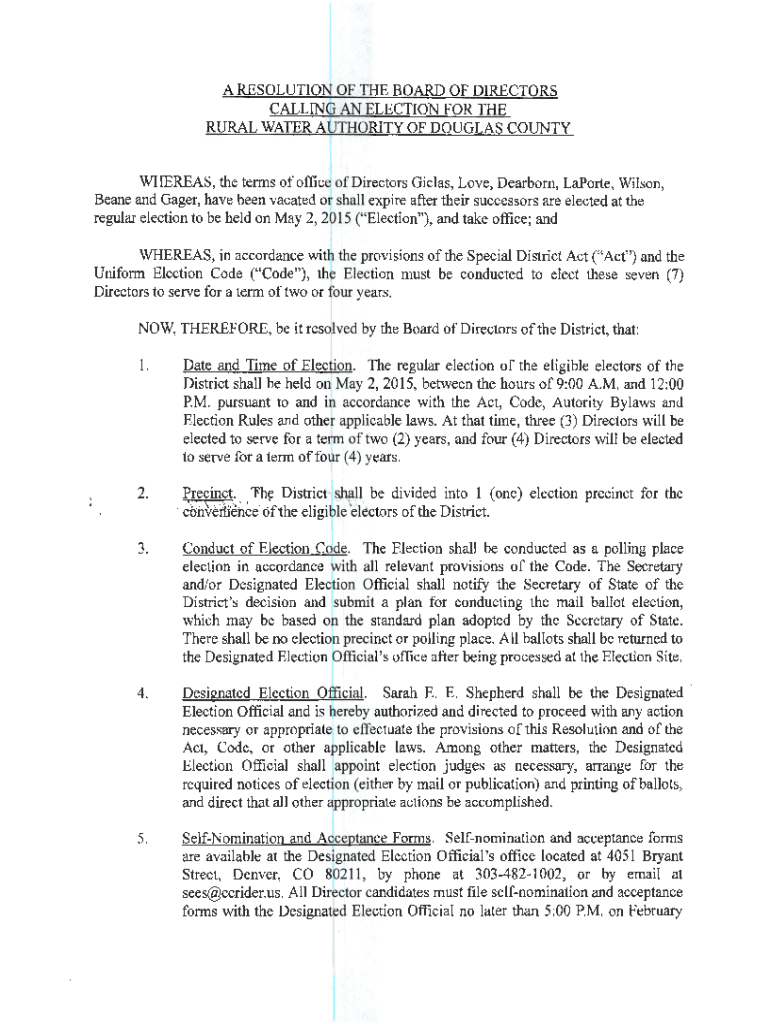 A RESOLUTION OF THE BOARD OF DIRECTORS
CALLING AN ELECTION FOR THE
RURAL WATER AUTHORITY OF DOUGLAS COUNTY

WHEREAS, the terms of office of Directors Giclas, Love, Dearborn, LaPorte, Wilson, Beane and Gager, have been vacated or shall expire after their successors are elected at the regular election to be held on May 2, 2015 ("Election"), and take office; and

WHEREAS, in accordance with the provisions of the Special District Act ("Act") and the Uniform Election Code ("Code"), the Election must be conducted to elect these seven (7) Directors to serve for a term of two or four years.

NOW, THEREFORE, be it resolved by the Board of Directors of the District, that:

1. Date and Time of Election. The regular election of the eligible electors of the District shall be held on May 2, 2015, between the hours of 9:00 A.M. and 12:00 P.M. pursuant to and in accordance with the Act, Code, Autority Bylaws and Election Rules and other applicable laws. At that time, three (3) Directors will be elected to serve for a term of two (2) years, and four (4) Directors will be elected to serve for a term of four (4) years.

2. Precinct. The District shall be divided into 1 (one) election precinct for the convenience of the eligible electors of the District.

3. Conduct of Election Code. The Election shall be conducted as a polling place election in accordance with all relevant provisions of the Code. The Secretary and/or Designated Election Official shall notify the Secretary of State of the District's decision and submit a plan for conducting the mail ballot election, which may be based on the standard plan adopted by the Secretary of State. There shall be no election precinct or polling place. All ballots shall be returned to the Designated Election Official's office after being processed at the Election Site.

4. Designated Election Official. Sarah E. E. Shepherd shall be the Designated Election Official and is hereby authorized and directed to proceed with any action necessary or appropriate to effectuate the provisions of this Resolution and of the Act, Code, or other applicable laws. Among other matters, the Designated Election Official shall appoint election judges as necessary, arrange for the required notices of election (either by mail or publication) and printing of ballots, and direct that all other appropriate actions be accomplished.

5. Self-Nomination and Acceptance Forms. Self-nomination and acceptance forms are available at the Designated Election Official's office located at 4051 Bryant Street, Denver, CO 80211, by phone at 303-482-1002, or by email at sees@ccrider.us. All Director candidates must file self-nomination and acceptance forms with the Designated Election Official no later than 5:00 P.M. on February